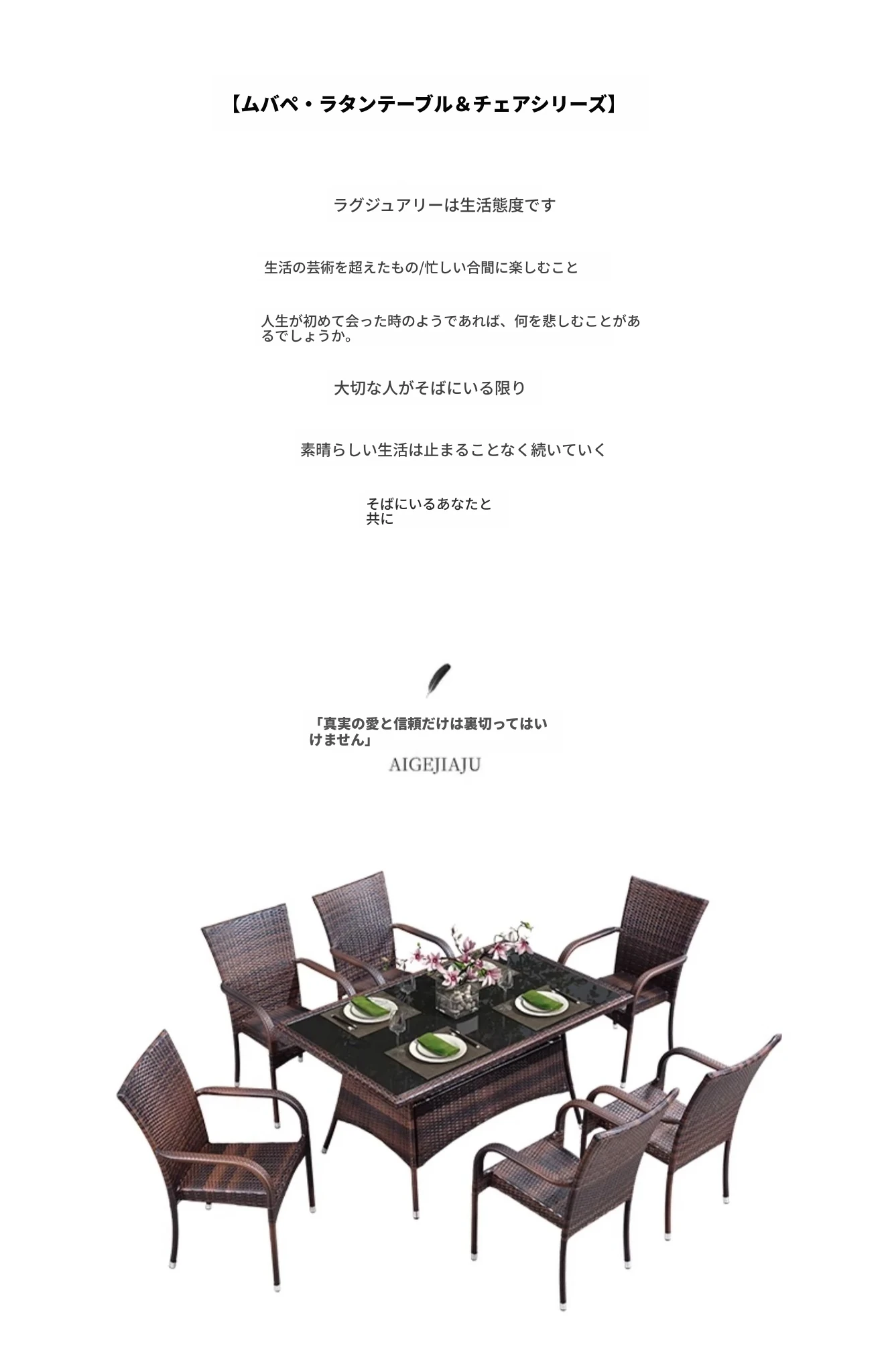 【ムバペ・ラタンテーブル＆チェアシリーズ】

ラグジュアリーは生活態度です

生活の芸術を超えたもの/忙しい合間に楽しむこと

人生が初めて会った時のようであれば、何を悲しむことがあるでしょうか。

大切な人がそばにいる限り

素晴らしい生活は止まることなく続いていく

そばにいるあなたと共に

「真実の愛と信頼だけは裏切ってはいけません」

AIGEJIAJU